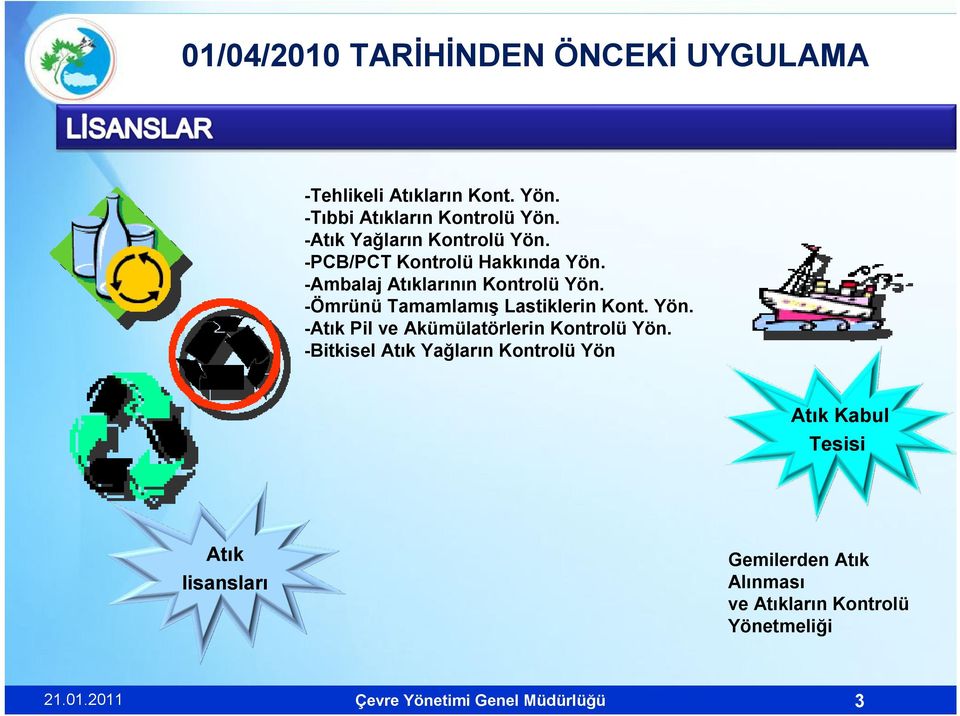 01/04/2010 TARİHİNDEN ÖNCEKİ UYGULAMA

LİSANSLAR

-Tehlikeli Atıkların Kont. Yön.
-Tıbbi Atıkların Kontrolü Yön.
-Atık Yağların Kontrolü Yön.
-PCB/PCT Kontrolü Hakkında Yön.
-Ambalaj Atıklarının Kontrolü Yön.
-Ömrünü Tamamlamış Lastiklerin Kont. Yön.
-Atık Pil ve Akümülatörlerin Kontrolü Yön.
-Bitkisel Atık Yağların Kontrolü Yön

Atık Kabul Tesisi

Atık lisansları

Gemilerden Atık Alınması ve Atıkların Kontrolü Yönetmeliği

21.01.2011

Çevre Yönetimi Genel Müdürlüğü

3